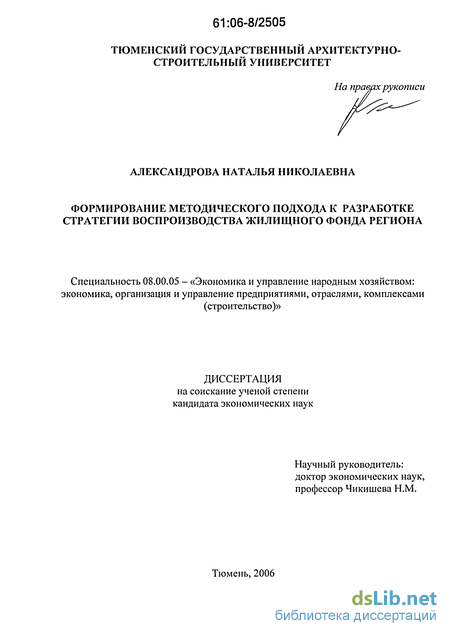 61:06-8/2505

ТЮМЕНСКИЙ ГОСУДАРСТВЕННЫЙ АРХИТЕКТУРНО-СТРОИТЕЛЬНЫЙ УНИВЕРСИТЕТ

На правах рукописи

АЛЕКСАНДРОВА НАТАЛЬЯ НИКОЛАЕВНА

ФОРМИРОВАНИЕ МЕТОДИЧЕСКОГО ПОДХОДА К РАЗРАБОТКЕ СТРАТЕГИИ ВОСПРОИЗВОДСТВА ЖИЛИЩНОГО ФОНДА РЕГИОНА

Специальность 08.00.05 – «Экономика и управление народным хозяйством: экономика, организация и управление предприятиями, отраслями, комплексами (строительство)»

ДИССЕРТАЦИЯ
на соискание ученой степени
кандидата экономических наук

Научный руководитель:
доктор экономических наук,
профессор Чикишева Н.М.

Тюмень, 2006

dsLib.net
библиотека диссертаций